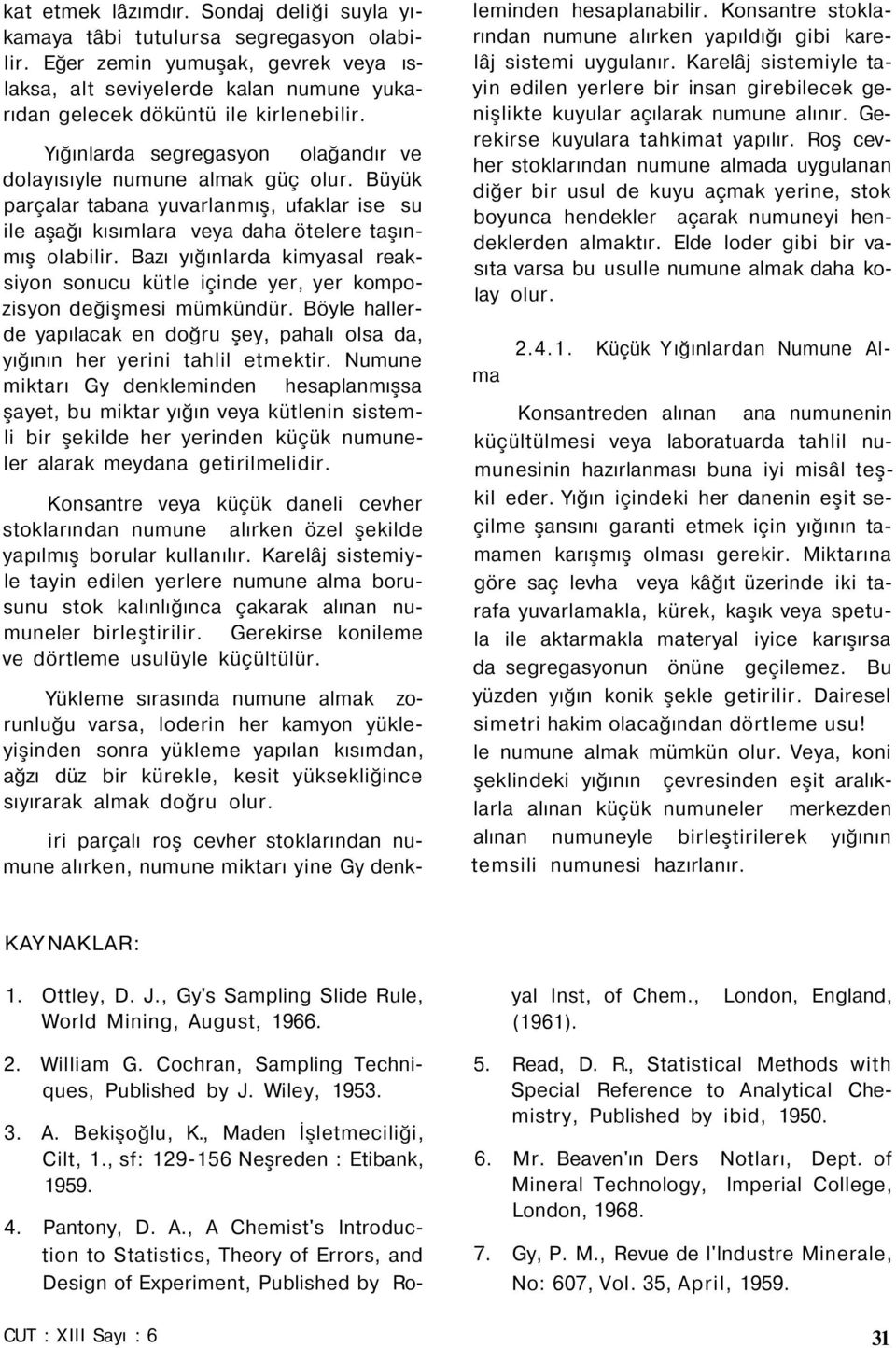 kat etmek lâzımdır. Sondaj deliği suyla yıkamaya tâbi tutulursa segregasyon olabilir. Eğer zemin yumuşak, gevrek veya ıslaksa, alt seviyelerde kalan numune yukarıdan gelecek döküntü ile kirlenebilir.

Yığınlarda segregasyon olağandır ve dolayısıyle numune almak güç olur. Büyük parçalar tabana yuvarlanmış, ufaklar ise su ile aşağı kısımlara veya daha ötelere taşınmış olabilir. Bazı yığınlarda kimyasal reaksiyon sonucu kütle içinde yer, yer kompozisyon değişmesi mümkündür. Böyle hallerde yapılacak en doğru şey, pahalı olsa da, yığının her yerini tahlil etmektir. Numune miktarı Gy denkleminden hesaplanmışsa şayet, bu miktar yığın veya kütlenin sistemli bir şekilde her yerinden küçük numuneler alarak meydana getirilmelidir.

Konsantre veya küçük daneli cevher stoklarından numune alırken özel şekilde yapılmış borular kullanılır. Karelâj sistemiyle tayin edilen yerlere numune alma borusunu stok kalınlığınca çakarak alınan numuneler birleştirilir. Gerekirse konileme ve dörtleme usulüyle küçültülür.

Yükleme sırasında numune almak zorunluğu varsa, loderin her kamyon yükleyişinden sonra yükleme yapılan kısımdan, ağzı düz bir kürekle, kesit yüksekliğince sıyırarak almak doğru olur.

iri parçalı roş cevher stoklarından numune alırken, numune miktarı yine Gy denkleminden hesaplanabilir. Konsantre stoklarından numune alırken yapıldığı gibi karelâj sistemi uygulanır. Karelâj sistemiyle tayin edilen yerlere bir insan girebilecek genişlikte kuyular açılarak numune alınır. Gerekirse kuyulara tahkimat yapılır. Roş cevher stoklarından numune almada uygulanan diğer bir usul de kuyu açmak yerine, stok boyunca hendekler açarak numuneyi hendeklerden almaktır. Elde loder gibi bir vasıta varsa bu usulle numune almak daha kolay olur.

2.4.1. Küçük Yığınlardan Numune Alma

Konsantreden alınan ana numunenin küçültülmesi veya laboratuarda tahlil numunesinin hazırlanması buna iyi misâl teşkil eder. Yığın içindeki her danenin eşit seçilme şansını garanti etmek için yığının tamamen karışmış olması gerekir. Miktarına göre saç levha veya kâğıt üzerinde iki tarafa yuvarlamakla, kürek, kaşık veya spetula ile aktarmakla materyal iyice karışırsa da segregasyonun önüne geçilemez. Bu yüzden yığın konik şekle getirilir. Dairesel simetri hakim olacağından dörtleme usu! le numune almak mümkün olur. Veya, koni şeklindeki yığının çevresinden eşit aralıklarla alınan küçük numuneler merkezden alınan numuneyle birleştirilerek yığının temsili numunesi hazırlanır.

KAYNAKLAR:

1. Ottley, D. J., Gy's Sampling Slide Rule, World Mining, August, 1966.

2. William G. Cochran, Sampling Techniques, Published by J. Wiley, 1953.

3. A. Bekişoğlu, K., Maden İşletmeciliği, Cilt, 1., sf: 129-156 Neşreden : Etibank, 1959.

4. Pantony, D. A., A Chemist's Introduction to Statistics, Theory of Errors, and Design of Experiment, Published by Royal Inst, of Chem., London, England, (1961).

5. Read, D. R., Statistical Methods with Special Reference to Analytical Chemistry, Published by ibid, 1950.

6. Mr. Beaven'ın Ders Notları, Dept. of Mineral Technology, Imperial College, London, 1968.

7. Gy, P. M., Revue de l'Industre Minerale, No: 607, Vol. 35, April, 1959.

CUT : XIII Sayı : 6

31